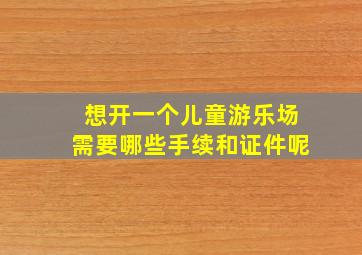 想开一个儿童游乐场
需要哪些手续和证件呢